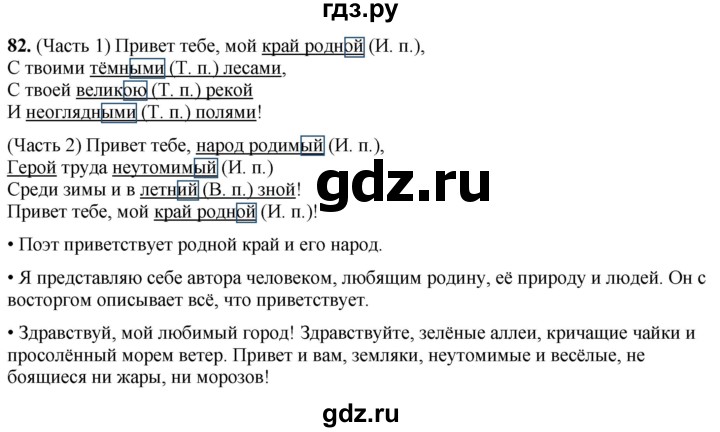 гдз.ру

82. (Часть 1) Привет тебе, мой край родной (И. п.),
С твоими тёмными (Т. п.) лесами,
С твоей великою (Т. п.) рекой
И неоглядными (Т. п.) полями!

(Часть 2) Привет тебе, народ родимый (И. п.),
Герой труда неутомимый (И. п.)
Среди зимы и в летний (В. п.) зной!
Привет тебе, мой край родной (И. п.)!

gdz.ru

• Поэт приветствует родной край и его народ.

• Я представляю себе автора человеком, любящим родину, её природу и людей. Он с восторгом описывает всё, что приветствует.

• Здравствуй, мой любимый город! Здравствуйте, зелёные аллеи, кричащие чайки и просолённый морем ветер. Привет и вам, земляки, неутомимые и весёлые, не боящиеся ни жары, ни морозов!

gdz.ru